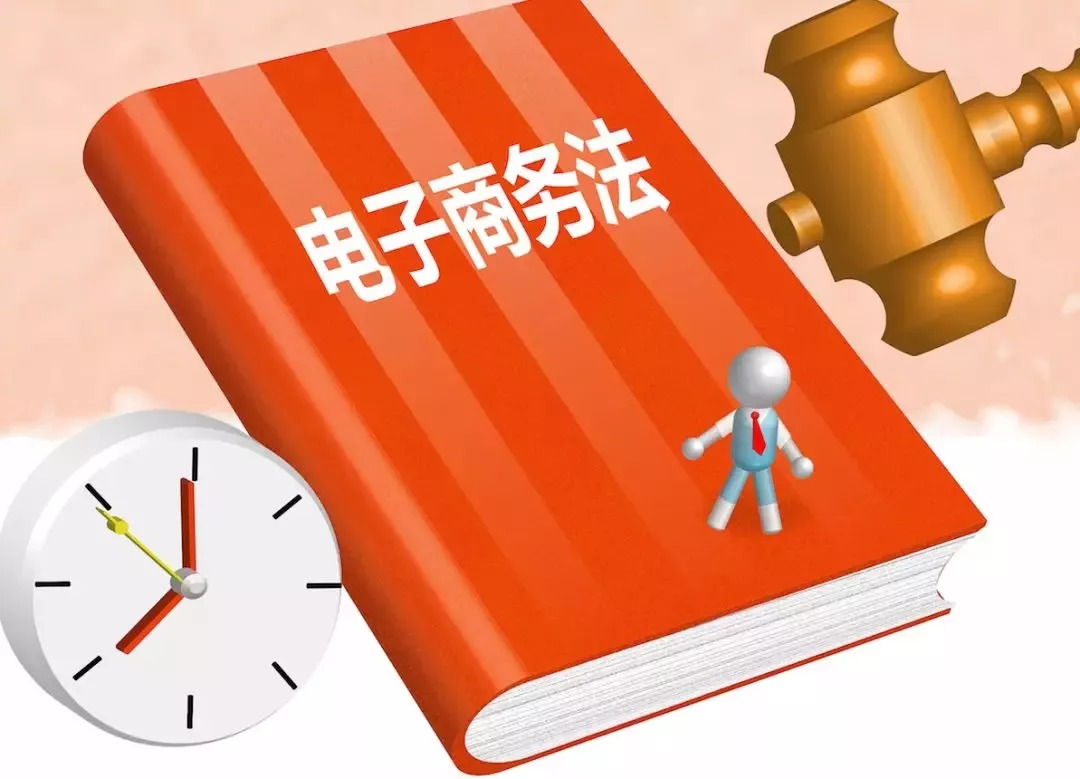 电子商务法